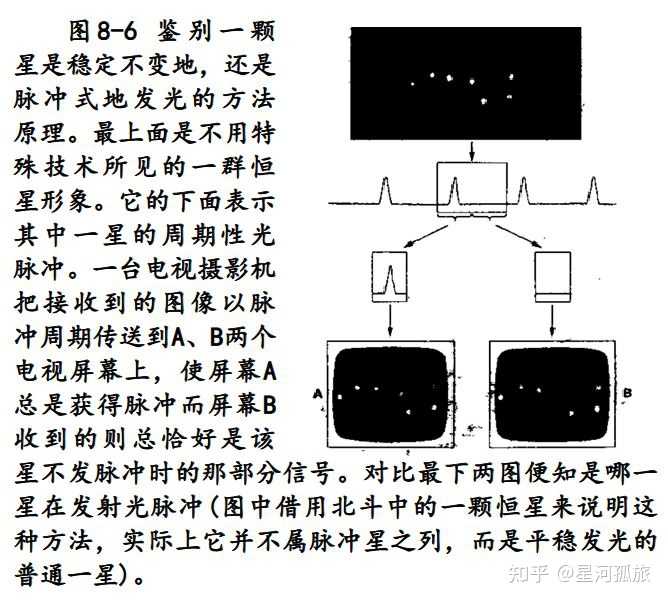 图8-6 鉴别一颗星是稳定不变地，还是脉冲式地发光的方法原理。最上面是不用特殊技术所见的一群恒星形象。它的下面表示其中一星的周期性光脉冲。一台电视摄影机把接收到的图像以脉冲周期传送到A、B两个电视屏幕上，使屏幕A总是获得脉冲而屏幕B收到的则总恰好是该星不发脉冲时的那部分信号。对比最下两图便知是哪一星在发射光脉冲（图中借用北斗中的一颗恒星来说明这种方法，实际上它并不属脉冲星之列，而是平稳发光的普通一星）。

A

B

知乎 @星河孤旅